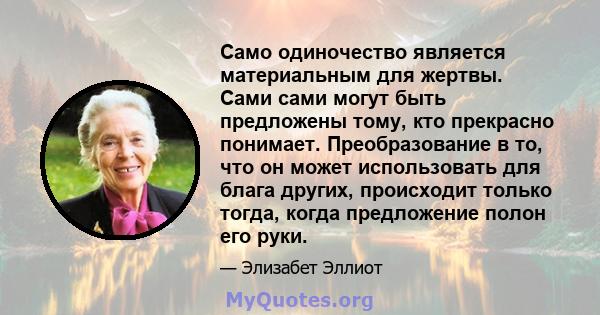 Само одиночество является материальным для жертвы. Сами сами могут быть предложены тому, кто прекрасно понимает. Преобразование в то, что он может использовать для блага других, происходит только тогда, когда предложение полон его руки.

— Элизабет Эллиот

MyQuotes.org